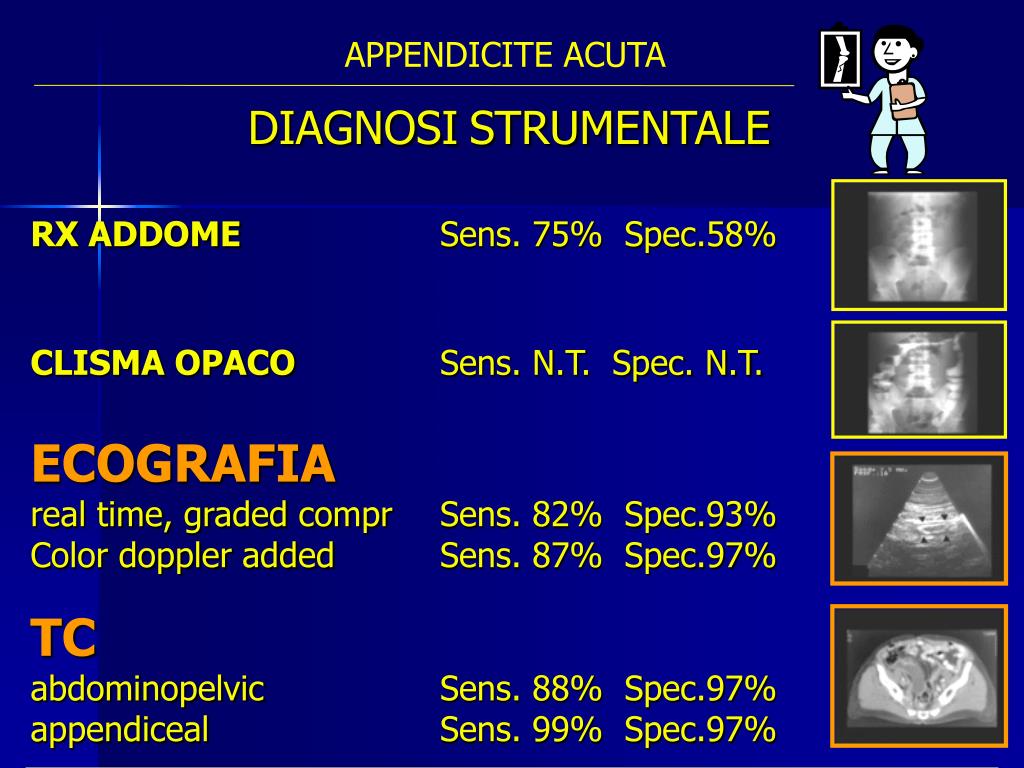 APPENDICITE ACUTA

DIAGNOSI STRUMENTALE

RX ADDOME Sens. 75% Spec.58%

CLISMA OPACO Sens. N.T. Spec. N.T.

ECOGRAFIA
real time, graded compr Sens. 82% Spec.93%
Color doppler added Sens. 87% Spec.97%

TC
abdominopelvic Sens. 88% Spec.97%
appendiceal Sens. 99% Spec.97%